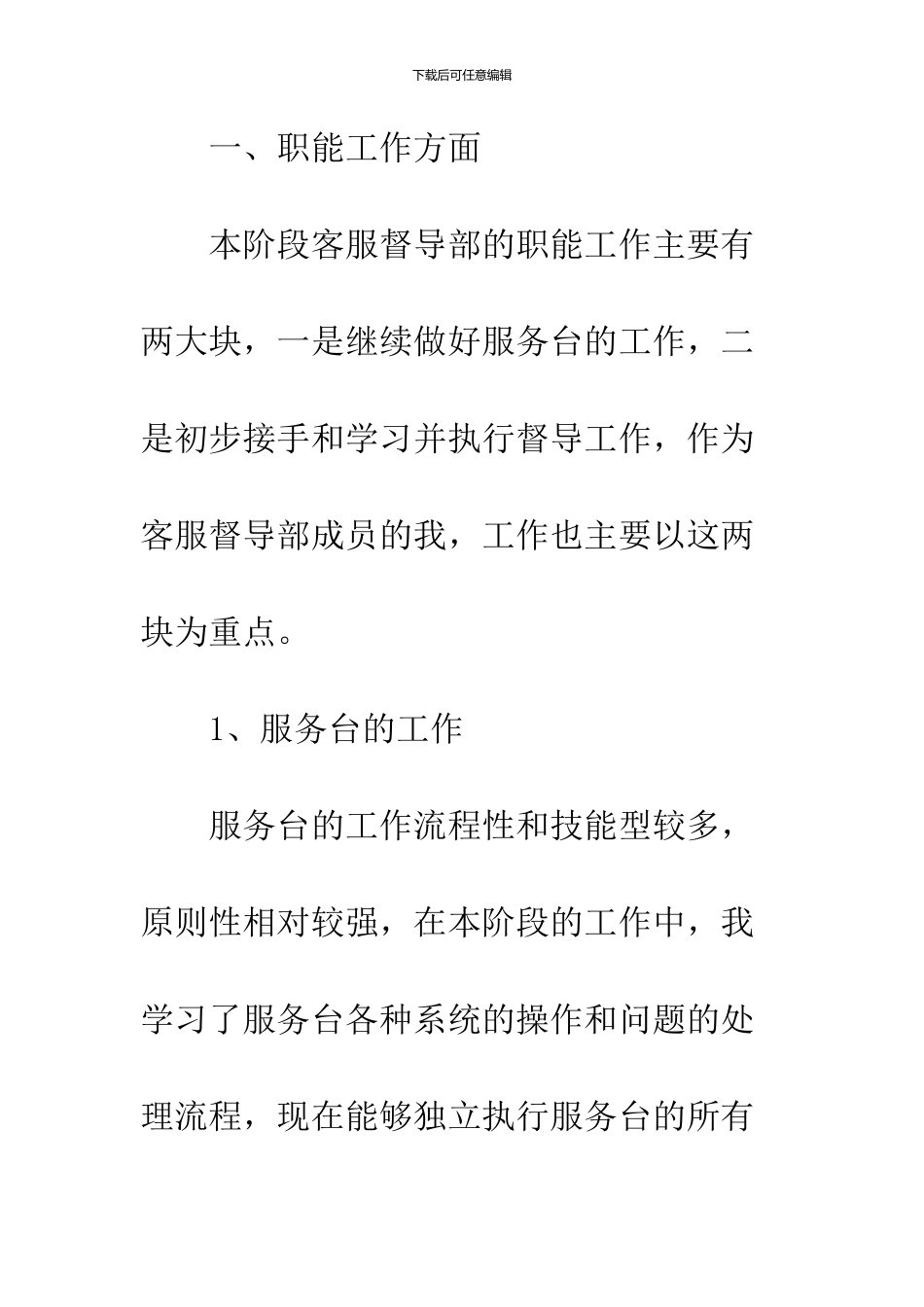 下载后可任意编辑

一、职能工作方面

本阶段客服督导部的职能工作主要有两大块，一是继续做好服务台的工作，二是初步接手和学习并执行督导工作，作为客服督导部成员的我，工作也主要以这两块为重点。

1、服务台的工作

服务台的工作流程性和技能型较多，原则性相对较强，在本阶段的工作中，我学习了服务台各种系统的操作和问题的处理流程，现在能够独立执行服务台的所有